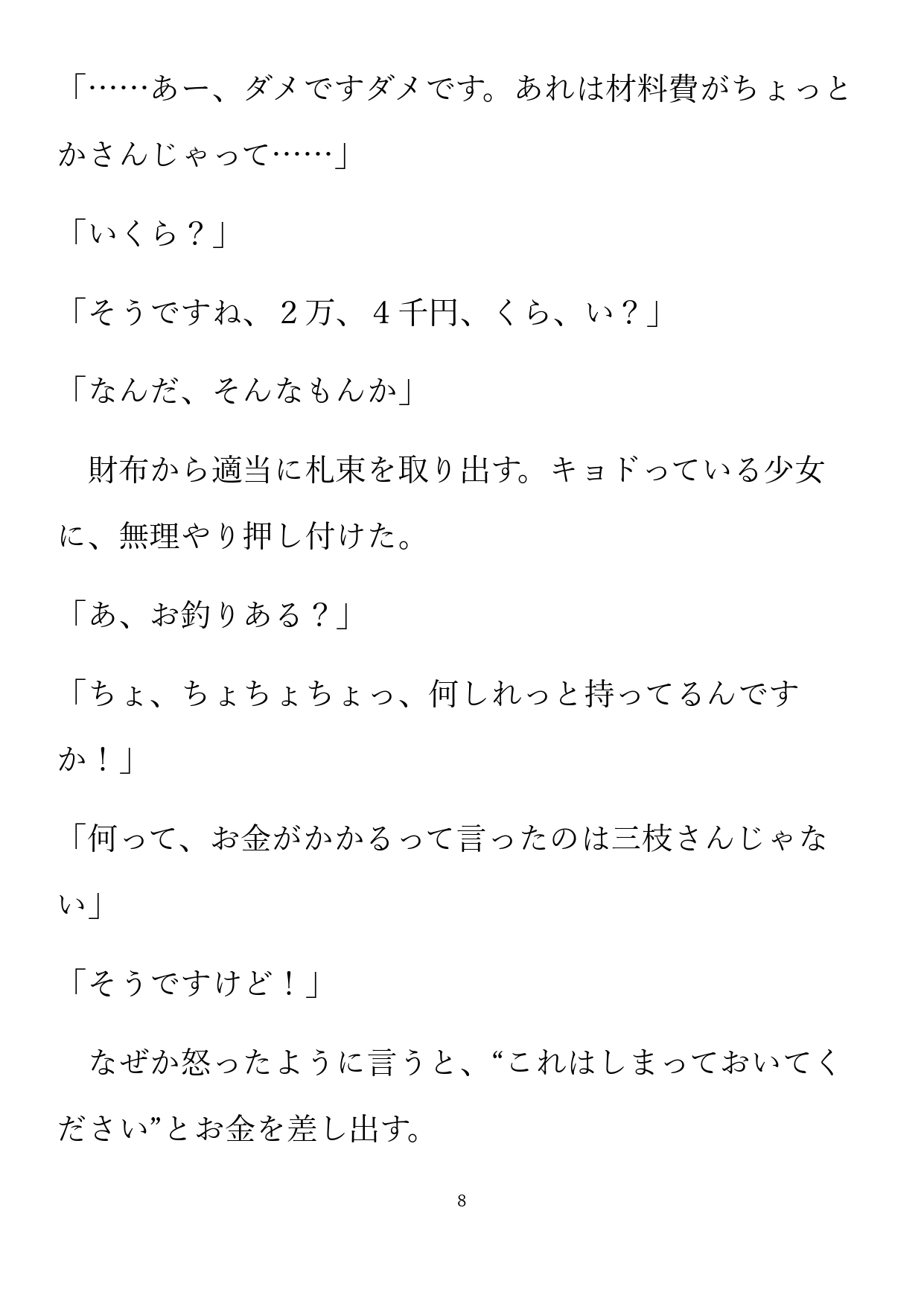 「……あー、ダメですダメです。あれは材料費がちょっとかさんじゃって……」

「いくら？」

「そうですね、２万、４千円、くら、い？」

「なんだ、そんなもんか」

　財布から適当に札束を取り出す。キョドっている少女に、無理やり押し付けた。

「あ、お釣りある？」

「ちょ、ちょちょちょっ、何しれっと持ってるんですか！」

「何って、お金がかかるって言ったのは三枝さんじゃない」

「そうですけど！」

　なぜか怒ったように言うと、“これはしまっておいてください”とお金を差し出す。

8